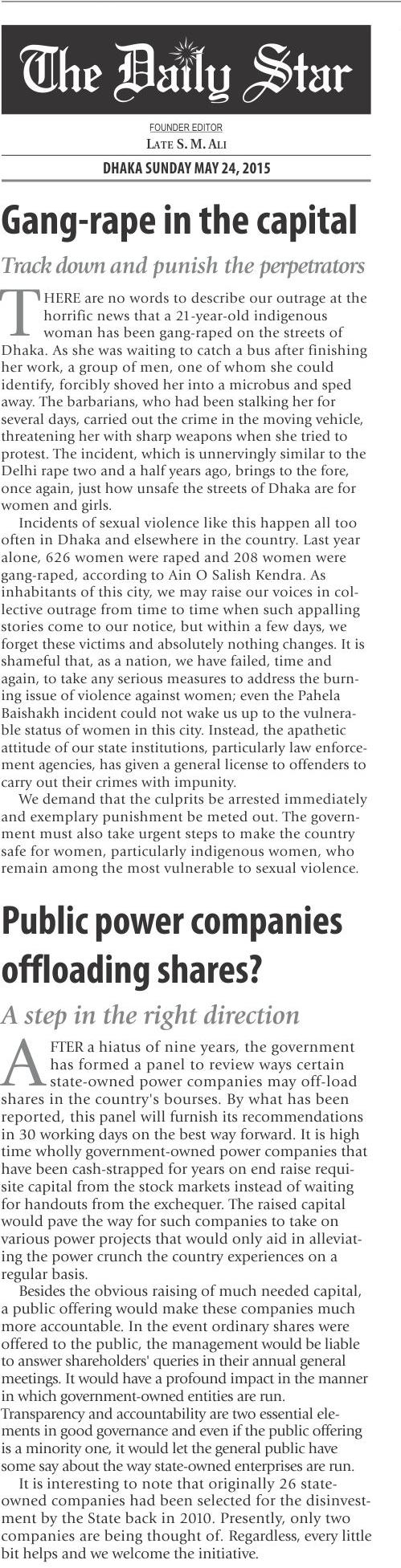 The Daily Star

FOUNDER EDITOR
LATE S. M. ALI

DHAKA SUNDAY MAY 24, 2015

Gang-rape in the capital

Track down and punish the perpetrators

THERE are no words to describe our outrage at the horrific news that a 21-year-old indigenous woman has been gang-raped on the streets of Dhaka. As she was waiting to catch a bus after finishing her work, a group of men, one of whom she could identify, forcibly shoved her into a microbus and sped away. The barbarians, who had been stalking her for several days, carried out the crime in the moving vehicle, threatening her with sharp weapons when she tried to protest. The incident, which is unnervingly similar to the Delhi rape two and a half years ago, brings to the fore, once again, just how unsafe the streets of Dhaka are for women and girls.

Incidents of sexual violence like this happen all too often in Dhaka and elsewhere in the country. Last year alone, 626 women were raped and 208 women were gang-raped, according to Ain O Salish Kendra. As inhabitants of this city, we may raise our voices in collective outrage from time to time when such appalling stories come to our notice, but within a few days, we forget these victims and absolutely nothing changes. It is shameful that, as a nation, we have failed, time and again, to take any serious measures to address the burning issue of violence against women; even the Pahela Baishakh incident could not wake us up to the vulnerable status of women in this city. Instead, the apathetic attitude of our state institutions, particularly law enforcement agencies, has given a general license to offenders to carry out their crimes with impunity.

We demand that the culprits be arrested immediately and exemplary punishment be meted out. The government must also take urgent steps to make the country safe for women, particularly indigenous women, who remain among the most vulnerable to sexual violence.

Public power companies offloading shares?

A step in the right direction

AFTER a hiatus of nine years, the government has formed a panel to review ways certain state-owned power companies may off-load shares in the country's bourses. By what has been reported, this panel will furnish its recommendations in 30 working days on the best way forward. It is high time wholly government-owned power companies that have been cash-strapped for years on end raise requisite capital from the stock markets instead of waiting for handouts from the exchequer. The raised capital would pave the way for such companies to take on various power projects that would only aid in alleviating the power crunch the country experiences on a regular basis.

Besides the obvious raising of much needed capital, a public offering would make these companies much more accountable. In the event ordinary shares were offered to the public, the management would be liable to answer shareholders' queries in their annual general meetings. It would have a profound impact in the manner in which government-owned entities are run. Transparency and accountability are two essential elements in good governance and even if the public offering is a minority one, it would let the general public have some say about the way state-owned enterprises are run.

It is interesting to note that originally 26 state-owned companies had been selected for the disinvestment by the State back in 2010. Presently, only two companies are being thought of. Regardless, every little bit helps and we welcome the initiative.